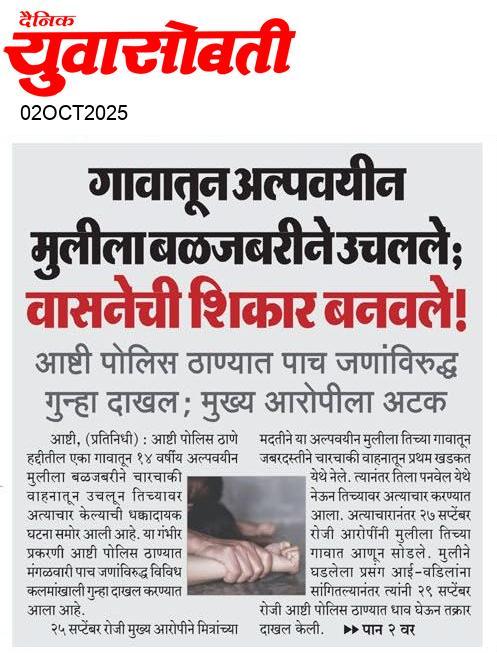 दैनिक युवासोबती
02OCT2025

गावातून अल्पवयीन मुलीला बळजबरीने उचलले; वासनेची शिकार बनवले!

आष्टी पोलिस ठाण्यात पाच जणांविरुद्ध गुन्हा दाखल; मुख्य आरोपीला अटक

आष्टी, (प्रतिनिधी) : आष्टी पोलिस ठाणे हद्दीतील एका गावातून १४ वर्षीय अल्पवयीन मुलीला बळजबरीने चारचाकी वाहनातून उचलून तिच्यावर अत्याचार केल्याची धक्कादायक घटना समोर आली आहे. या गंभीर प्रकरणी आष्टी पोलिस ठाण्यात मंगळवारी पाच जणांविरुद्ध विविध कलमांखाली गुन्हा दाखल करण्यात आला आहे.

२५ सप्टेंबर रोजी मुख्य आरोपीने मित्रांच्या मदतीने या अल्पवयीन मुलीला तिच्या गावातून जबरदस्तीने चारचाकी वाहनातून प्रथम खडकत येथे नेले. त्यानंतर तिला पनवेल येथे नेऊन तिच्यावर अत्याचार करण्यात आला. अत्याचारानंतर २७ सप्टेंबर रोजी आरोपींनी मुलीला तिच्या गावात आणून सोडले. मुलीने घडलेला प्रसंग आई-वडिलांना सांगितल्यानंतर त्यांनी २९ सप्टेंबर रोजी आष्टी पोलिस ठाण्यात धाव घेऊन तक्रार दाखल केली. ▶▶ पान २ वर